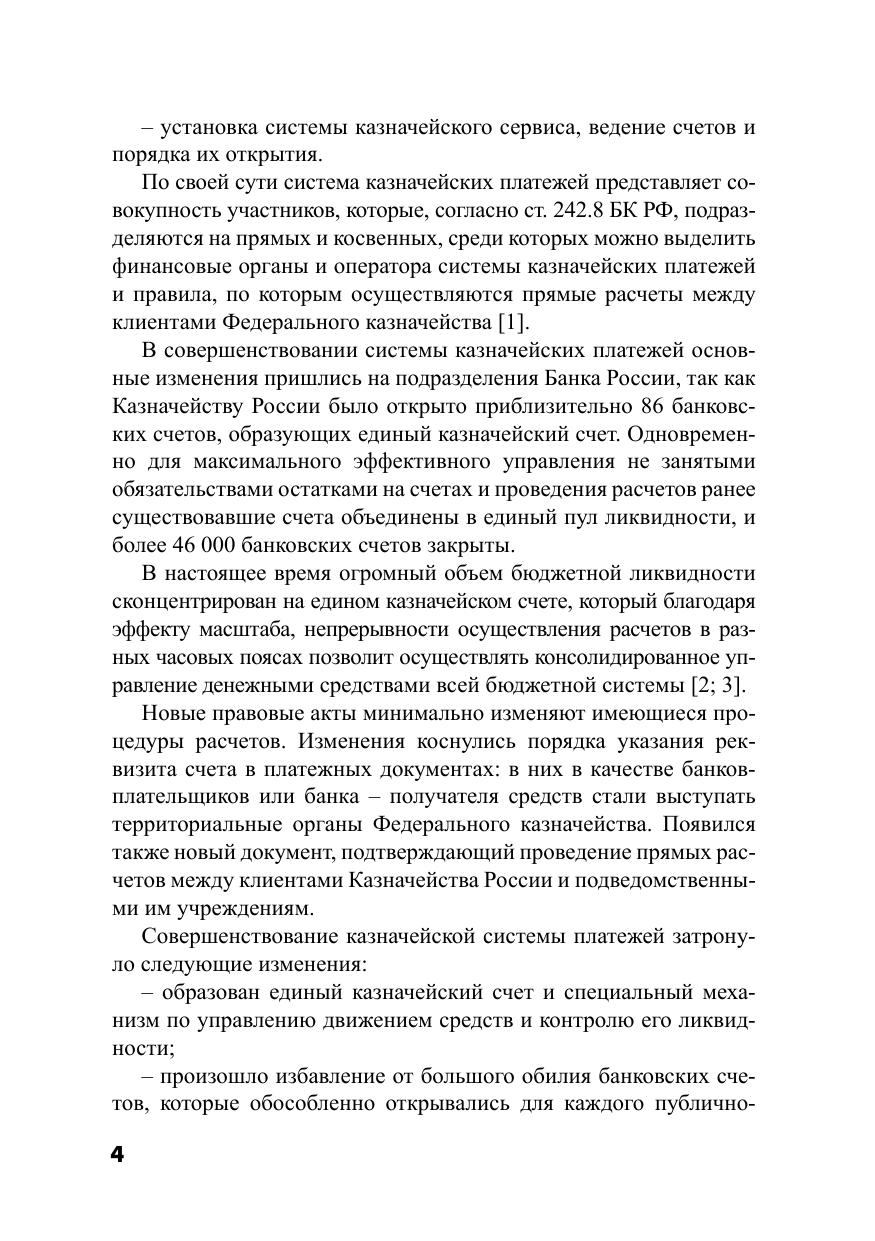 – установка системы казначейского сервиса, ведение счетов и порядка их открытия.

По своей сути система казначейских платежей представляет совокупность участников, которые, согласно ст. 242.8 БК РФ, подразделяются на прямых и косвенных, среди которых можно выделить финансовые органы и оператора системы казначейских платежей и правила, по которым осуществляются прямые расчеты между клиентами Федерального казначейства [1].

В совершенствовании системы казначейских платежей основные изменения пришлись на подразделения Банка России, так как Казначейству России было открыто приблизительно 86 банковских счетов, образующих единый казначейский счет. Одновременно для максимального эффективного управления не занятыми обязательствами остатками на счетах и проведения расчетов ранее существовавшие счета объединены в единый пул ликвидности, и более 46 000 банковских счетов закрыты.

В настоящее время огромный объем бюджетной ликвидности сконцентрирован на едином казначейском счете, который благодаря эффекту масштаба, непрерывности осуществления расчетов в разных часовых поясах позволит осуществлять консолидированное управление денежными средствами всей бюджетной системы [2; 3].

Новые правовые акты минимально изменяют имеющиеся процедуры расчетов. Изменения коснулись порядка указания реквизита счета в платежных документах: в них в качестве банков-плательщиков или банка – получателя средств стали выступать территориальные органы Федерального казначейства. Появился также новый документ, подтверждающий проведение прямых расчетов между клиентами Казначейства России и подведомственными им учреждениям.

Совершенствование казначейской системы платежей затронуло следующие изменения:

– образован единый казначейский счет и специальный механизм по управлению движением средств и контролю его ликвидности;

– произошло избавление от большого обилия банковских счетов, которые обособленно открывались для каждого публично-

4